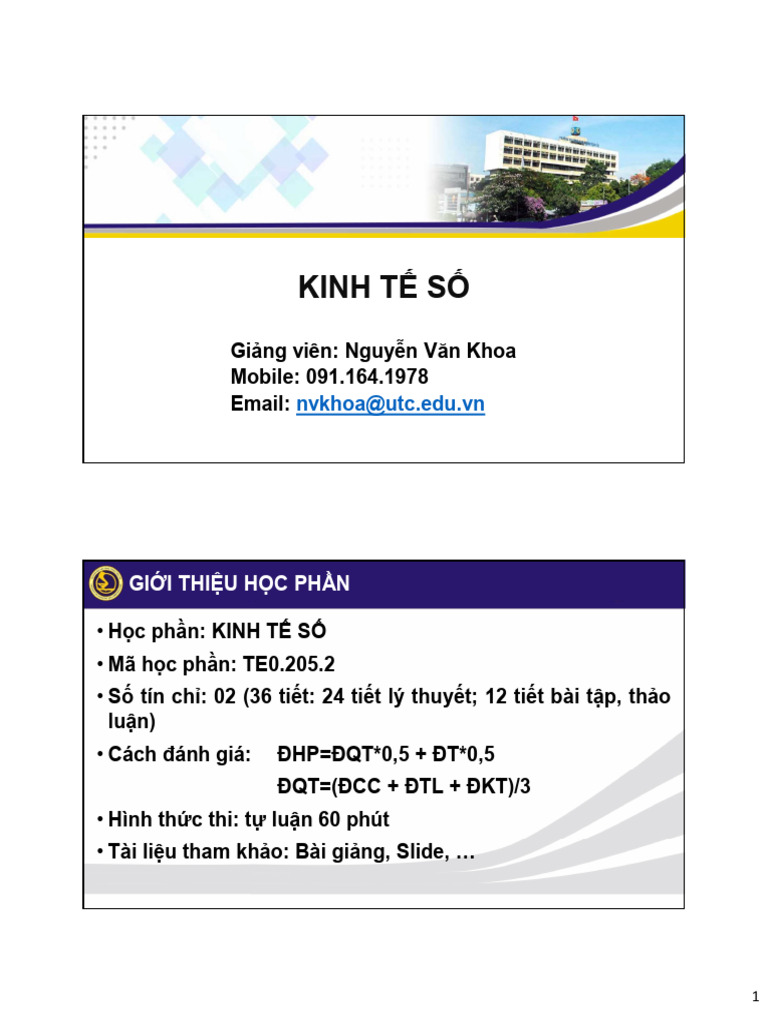 KINH TẾ SỐ

Giảng viên: Nguyễn Văn Khoa
Mobile: 091.164.1978
Email: nvkhoa@utc.edu.vn

GIỚI THIỆU HỌC PHẦN

• Học phần: KINH TẾ SỐ
• Mã học phần: TE0.205.2
• Số tín chỉ: 02 (36 tiết: 24 tiết lý thuyết; 12 tiết bài tập, thảo luận)
• Cách đánh giá: ĐHP=ĐQT*0,5 + ĐT*0,5
ĐQT=(ĐCC + ĐTL + ĐKT)/3
• Hình thức thi: tự luận 60 phút
• Tài liệu tham khảo: Bài giảng, Slide, …

1